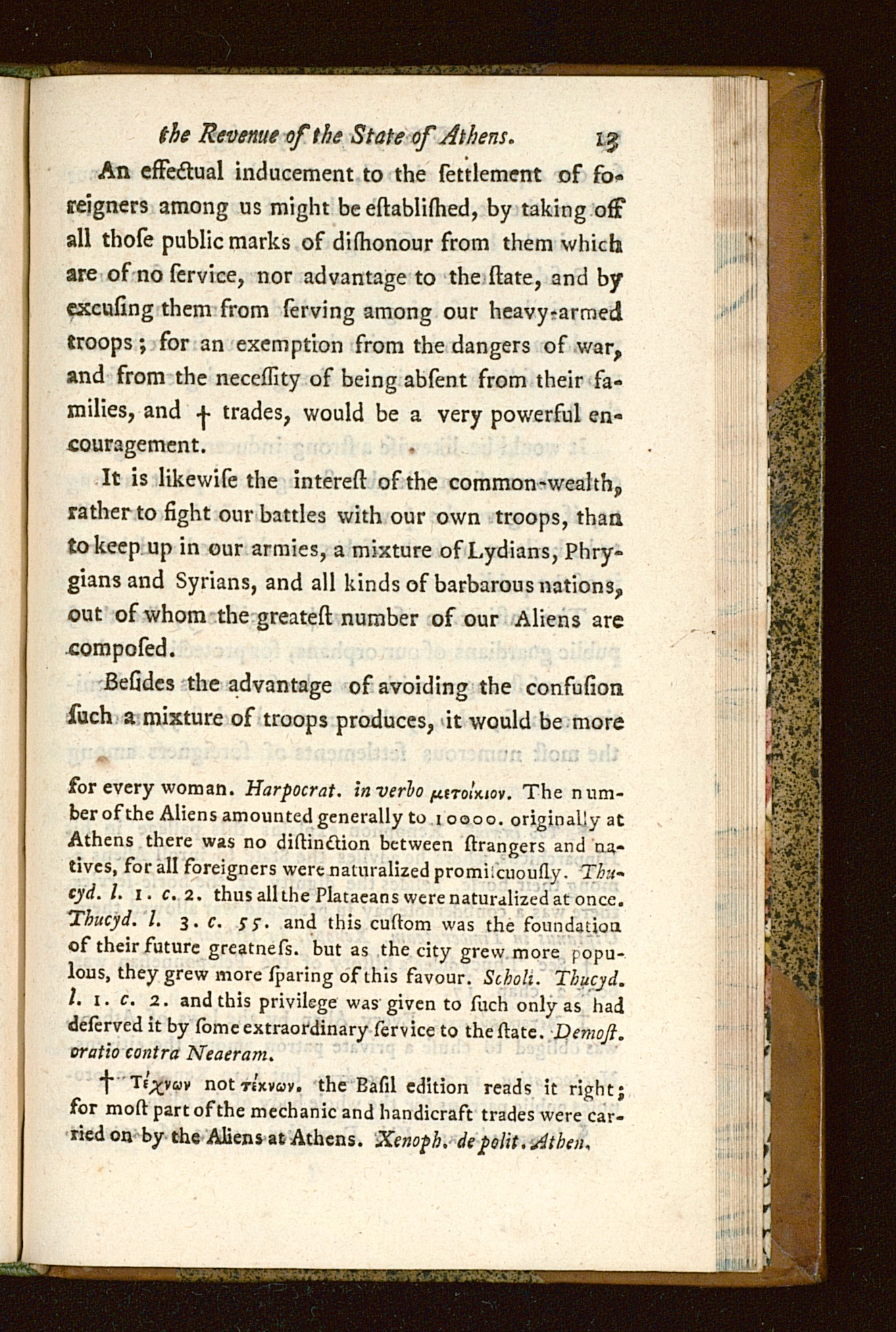 the Revenue of the State of Athens. 13

An effectual inducement to the ſettlement of foreigners among us might be eſtabliſhed, by taking off all thoſe public marks of diſhonour from them which are of no ſervice, nor advantage to the ſtate, and by excuſing them from ſerving among our heavy-armed troops; for an exemption from the dangers of war, and from the neceſſity of being abſent from their families, and † trades, would be a very powerful encouragement.

It is likewiſe the intereſt of the common-wealth, rather to fight our battles with our own troops, than to keep up in our armies, a mixture of Lydians, Phrygians and Syrians, and all kinds of barbarous nations, out of whom the greateſt number of our Aliens are compoſed.

Beſides the advantage of avoiding the confuſion ſuch a mixture of troops produces, it would be more

for every woman. Harpocrat. in verbo μετοίκιον. The number of the Aliens amounted generally to 10000. originally at Athens there was no diſtinction between ſtrangers and natives, for all foreigners were naturalized promiſcuouſly. Thucyd. l. 1. c. 2. thus all the Plataeans were naturalized at once. Thucyd. l. 3. c. 55. and this cuſtom was the foundation of their future greatneſs. but as the city grew more populous, they grew more ſparing of this favour. Scholi. Thucyd. l. 1. c. 2. and this privilege was given to ſuch only as had deſerved it by ſome extraordinary ſervice to the ſtate. Demoſt. oratio contra Neaeram.

† Τέχνων not τέκνων. the Baſil edition reads it right; for moſt part of the mechanic and handicraft trades were carried on by the Aliens at Athens. Xenoph. de polit. Athen.